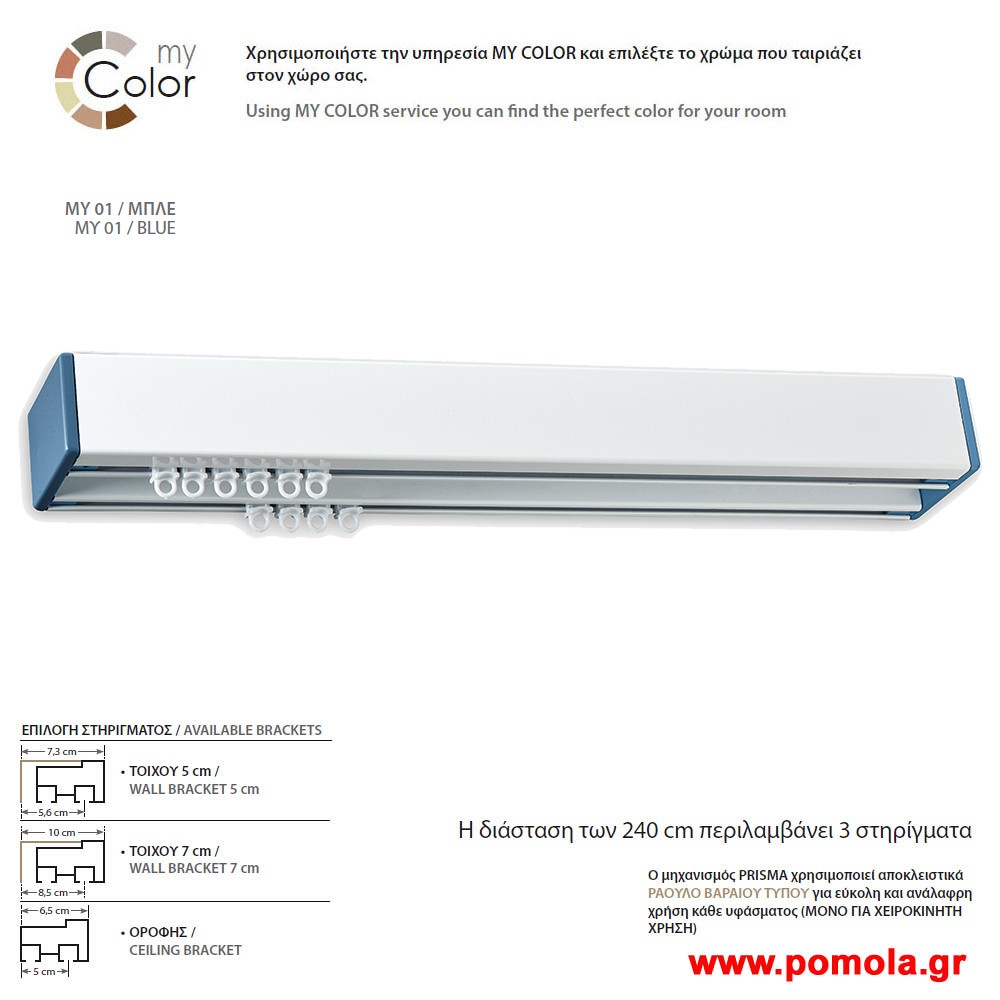 my Color

Χρησιμοποιήστε την υπηρεσία MY COLOR και επιλέξτε το χρώμα που ταιριάζει στον χώρο σας.

Using MY COLOR service you can find the perfect color for your room

MY 01 / ΜΠΛΕ
MY 01 / BLUE

ΕΠΙΛΟΓΗ ΣΤΗΡΙΓΜΑΤΟΣ / AVAILABLE BRACKETS

7,3 cm
5,6 cm
• ΤΟΙΧΟΥ 5 cm / WALL BRACKET 5 cm

10 cm
8,5 cm
• ΤΟΙΧΟΥ 7 cm / WALL BRACKET 7 cm

6,5 cm
5 cm
• ΟΡΟΦΗΣ / CEILING BRACKET

Η διάσταση των 240 cm περιλαμβάνει 3 στηρίγματα

Ο μηχανισμός PRISMA χρησιμοποιεί αποκλειστικά ΡΑΟΥΛΟ ΒΑΡΑΙΟΥ ΤΥΠΟΥ για εύκολη και ανάλαφρη χρήση κάθε υφάσματος (ΜΟΝΟ ΓΙΑ ΧΕΙΡΟΚΙΝΗΤΗ ΧΡΗΣΗ)

www.pomola.gr